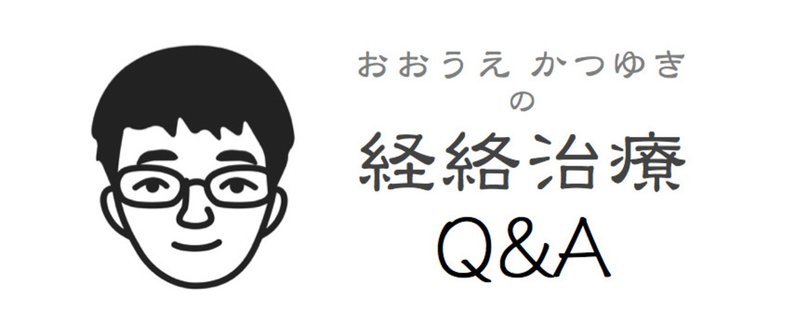 おおうえ かつゆき
の
経絡治療
Q&A